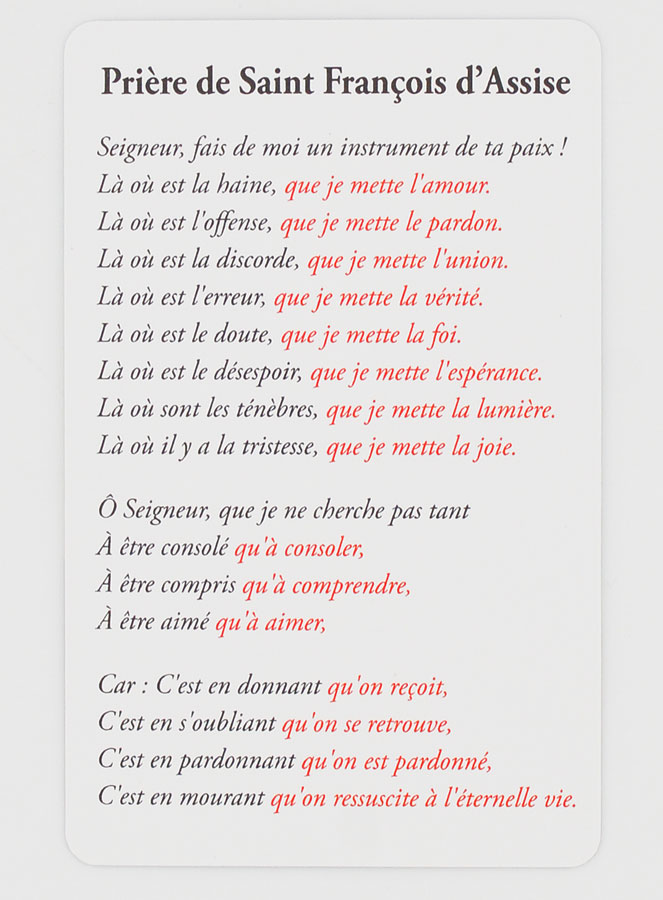 Prière de Saint François d'Assise

Seigneur, fais de moi un instrument de ta paix !
Là où est la haine, que je mette l'amour.
Là où est l'offense, que je mette le pardon.
Là où est la discorde, que je mette l'union.
Là où est l'erreur, que je mette la vérité.
Là où est le doute, que je mette la foi.
Là où est le désespoir, que je mette l'espérance.
Là où sont les ténèbres, que je mette la lumière.
Là où il y a la tristesse, que je mette la joie.

Ô Seigneur, que je ne cherche pas tant
À être consolé qu'à consoler,
À être compris qu'à comprendre,
À être aimé qu'à aimer,

Car : C'est en donnant qu'on reçoit,
C'est en s'oubliant qu'on se retrouve,
C'est en pardonnant qu'on est pardonné,
C'est en mourant qu'on ressuscite à l'éternelle vie.